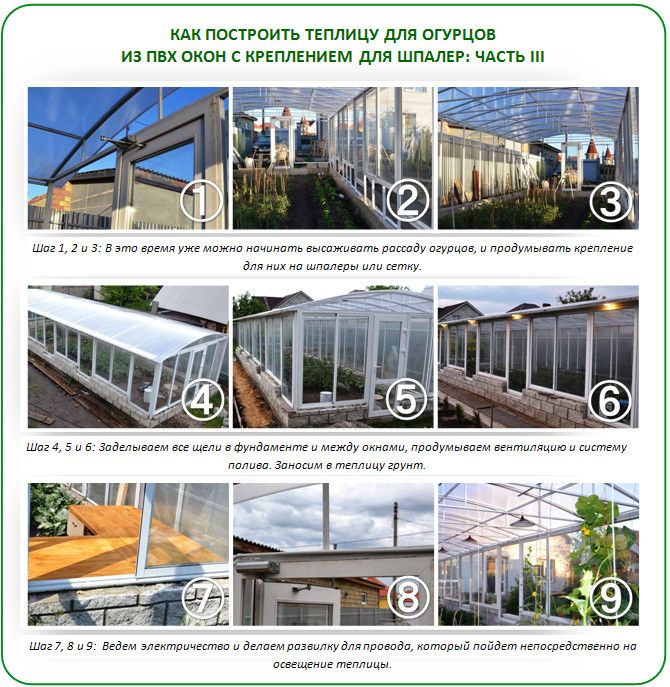 КАК ПОСТРОИТЬ ТЕПЛИЦУ ДЛЯ ОГУРЦОВ
ИЗ ПВХ ОКОН С КРЕПЛЕНИЕМ ДЛЯ ШПАЛЕР: ЧАСТЬ III

1

2

3

Шаг 1, 2 и 3: В это время уже можно начинать высаживать рассаду огурцов, и продумывать крепление для них на шпалеры или сетку.

4

5

6

Шаг 4, 5 и 6: Заделываем все щели в фундаменте и между окнами, продумываем вентиляцию и систему полива. Заносим в теплицу грунт.

7

8

9

Шаг 7, 8 и 9: Ведем электричество и делаем развилку для провода, который пойдет непосредственно на освещение теплицы.